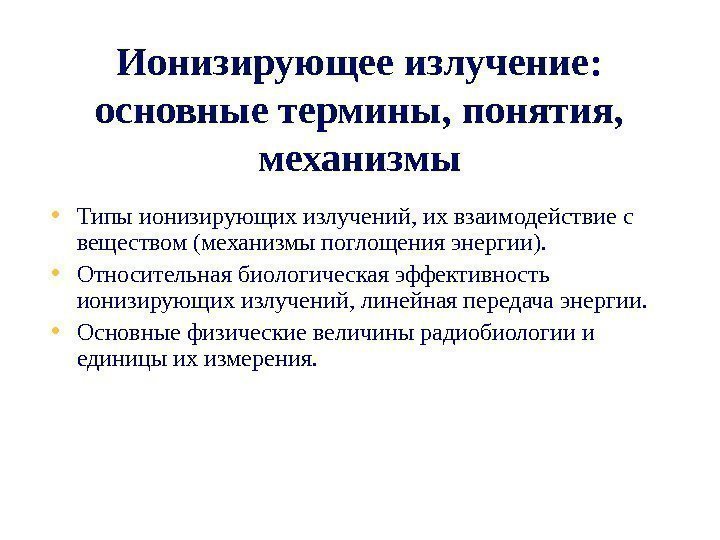 Ионизирующее излучение: основные термины, понятия, механизмы

• Типы ионизирующих излучений, их взаимодействие с веществом (механизмы поглощения энергии).
• Относительная биологическая эффективность ионизирующих излучений, линейная передача энергии.
• Основные физические величины радиобиологии и единицы их измерения.